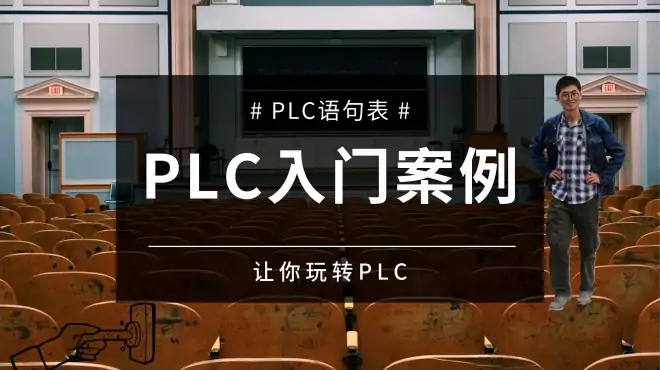 # PLC语句表 #

PLC入门案例

让你玩转PLC